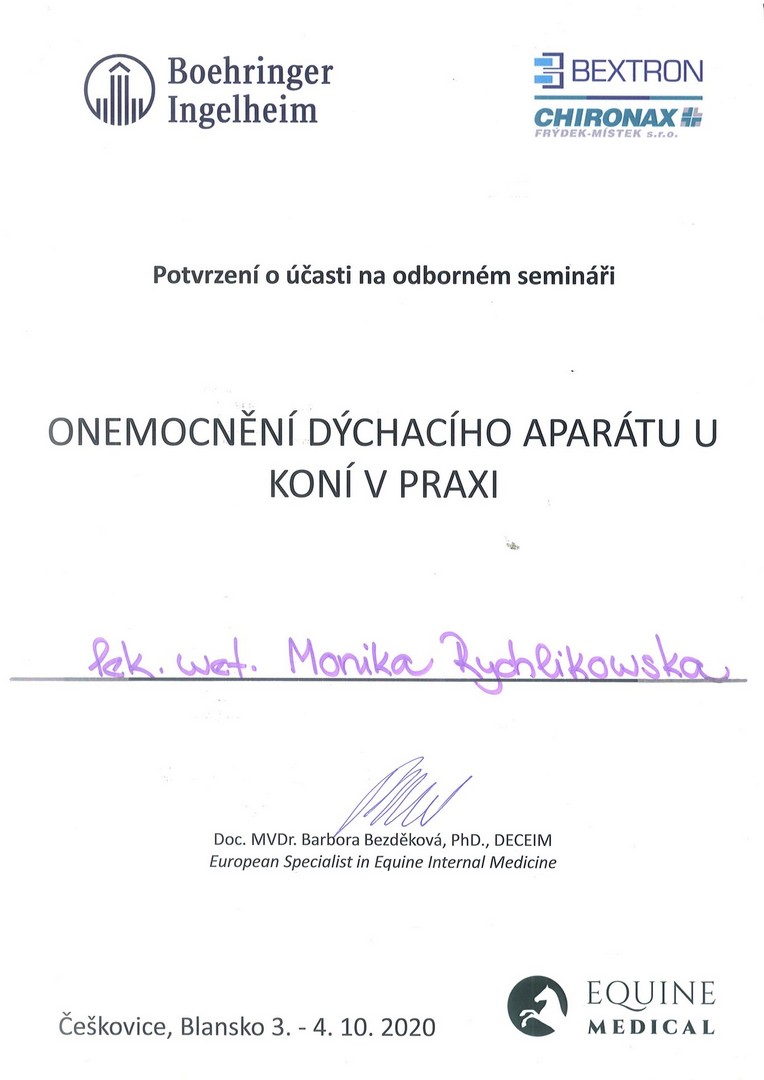 Boehringer Ingelheim

BEXTRON
CHIRONAX
FRÝDEK-MÍSTEK s.r.o.

Potvrzení o účasti na odborném semináři

ONEMOCNĚNÍ DÝCHACÍHO APARÁTU U KONÍ V PRAXI

lek. wet. Monika Rychlikowska

Doc. MVDr. Barbora Bezděková, PhD., DECEIM
European Specialist in Equine Internal Medicine

Češkovice, Blansko 3. - 4. 10. 2020

EQUINE
MEDICAL